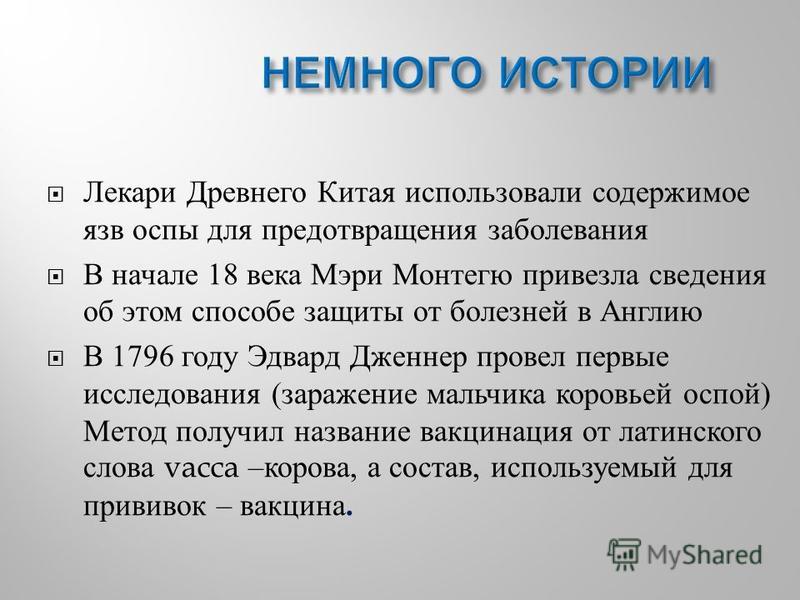 НЕМНОГО ИСТОРИИ

Лекари Древнего Китая использовали содержимое язв оспы для предотвращения заболевания

В начале 18 века Мэри Монтегю привезла сведения об этом способе защиты от болезней в Англию

В 1796 году Эдвард Дженнер провел первые исследования (заражение мальчика коровьей оспой) Метод получил название вакцинация от латинского слова vacca –корова, а состав, используемый для прививок – вакцина.

MyShared